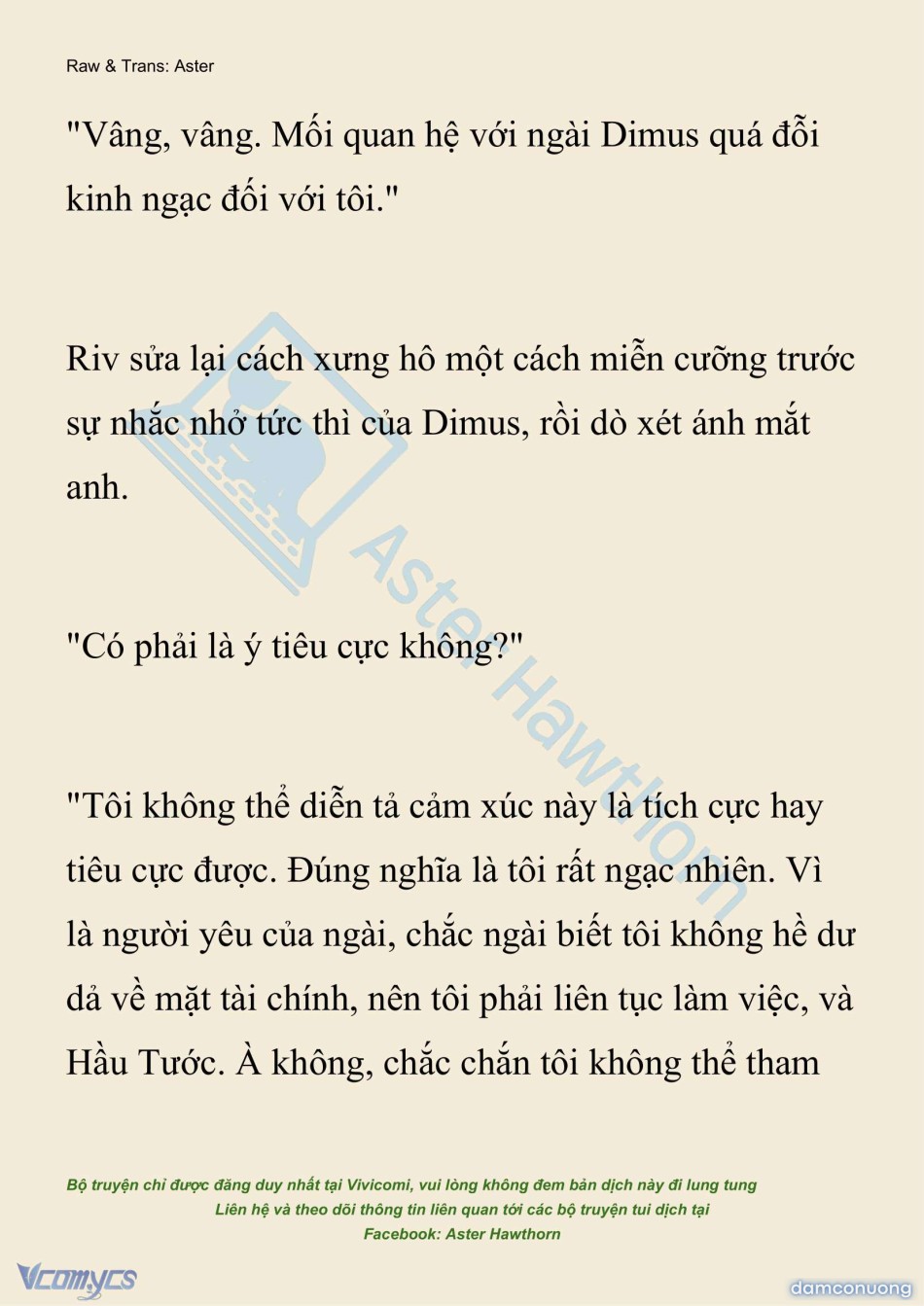 Raw & Trans: Aster

"Vâng, vâng. Mối quan hệ với ngài Dimus quá đỗi kinh ngạc đối với tôi."

Riv sửa lại cách xưng hô một cách miễn cưỡng trước sự nhắc nhở tức thì của Dimus, rồi dò xét ánh mắt anh.

"Có phải là ý tiêu cực không?"

"Tôi không thể diễn tả cảm xúc này là tích cực hay tiêu cực được. Đúng nghĩa là tôi rất ngạc nhiên. Vì là người yêu của ngài, chắc ngài biết tôi không hề dư dả về mặt tài chính, nên tôi phải liên tục làm việc, và Hầu Tước. À không, chắc chắn tôi không thể tham

Aster Hawthorn

Bộ truyện chỉ được đăng duy nhất tại Vivicomi, vui lòng không đem bản dịch này đi lung tung
Liên hệ và theo dõi thông tin liên quan tới các bộ truyện tui dịch tại
Facebook: Aster Hawthorn

Vcomycs

damconuong